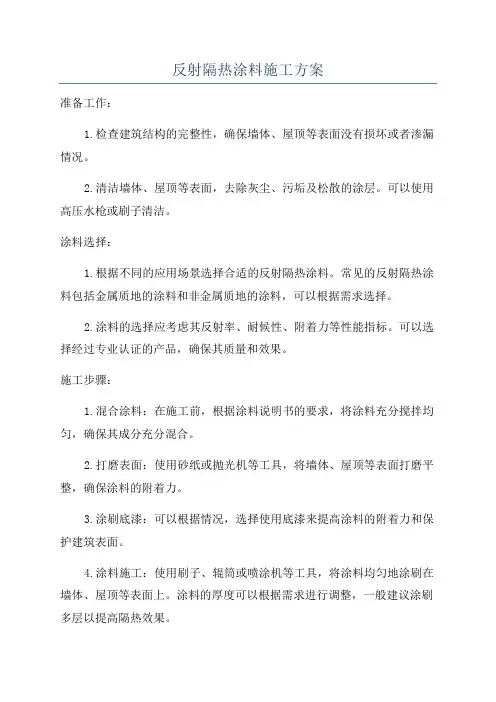 反射隔热涂料施工方案

准备工作：

1.检查建筑结构的完整性，确保墙体、屋顶等表面没有损坏或者渗漏情况。

2.清洁墙体、屋顶等表面，去除灰尘、污垢及松散的涂层。可以使用高压水枪或刷子清洁。

涂料选择：

1.根据不同的应用场景选择合适的反射隔热涂料。常见的反射隔热涂料包括金属质地的涂料和非金属质地的涂料，可以根据需求选择。

2.涂料的选择应考虑其反射率、耐候性、附着力等性能指标。可以选择经过专业认证的产品，确保其质量和效果。

施工步骤：

1.混合涂料：在施工前，根据涂料说明书的要求，将涂料充分搅拌均匀，确保其成分充分混合。

2.打磨表面：使用砂纸或抛光机等工具，将墙体、屋顶等表面打磨平整，确保涂料的附着力。

3.涂刷底漆：可以根据情况，选择使用底漆来提高涂料的附着力和保护建筑表面。

4.涂料施工：使用刷子、辊筒或喷涂机等工具，将涂料均匀地涂刷在墙体、屋顶等表面上。涂料的厚度可以根据需求进行调整，一般建议涂刷多层以提高隔热效果。